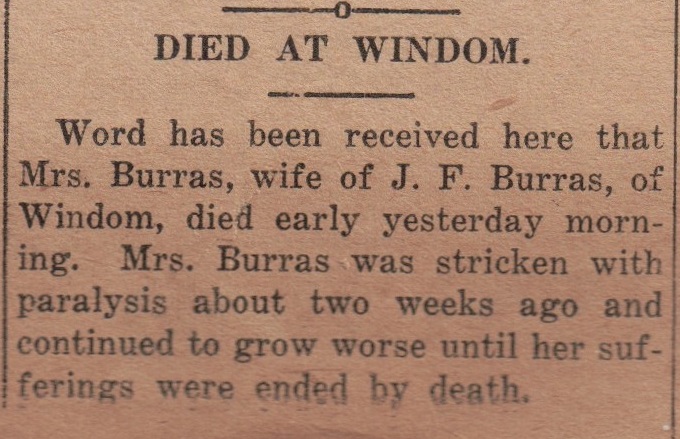 DIED AT WINDOM.

Word has been received here that Mrs. Burras, wife of J. F. Burras, of Windom, died early yesterday morning. Mrs. Burras was stricken with paralysis about two weeks ago and continued to grow worse until her sufferings were ended by death.